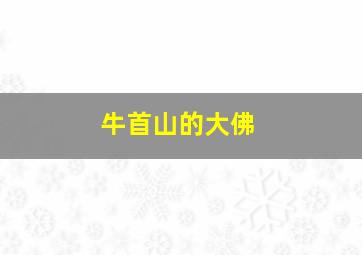 牛首山的大佛